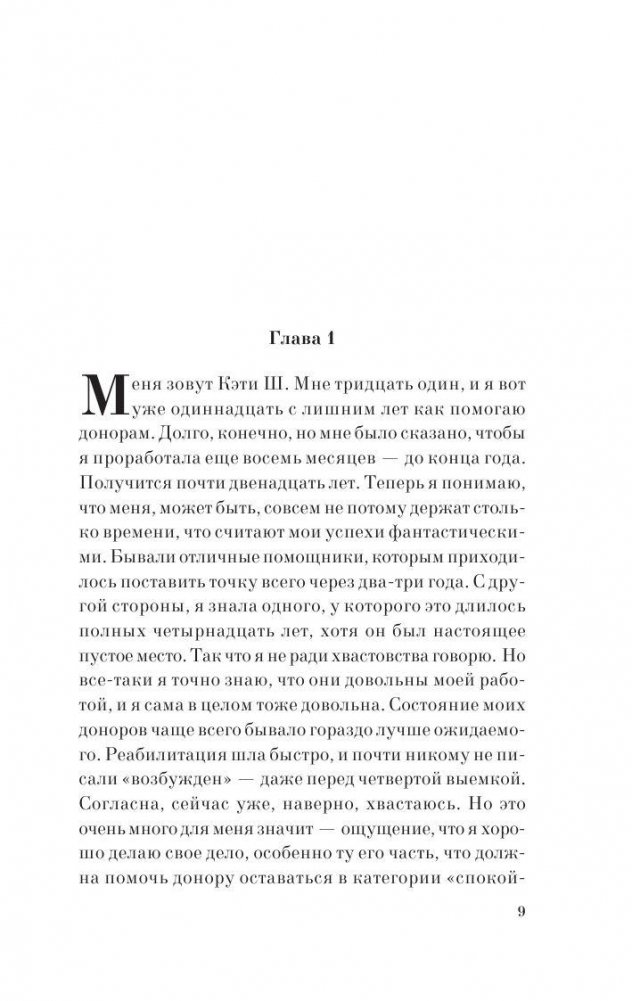 Глава 1

Меня зовут Кэти Ш. Мне тридцать один, и я вот уже одиннадцать с лишним лет как помогаю донорам. Долго, конечно, но мне было сказано, чтобы я проработала еще восемь месяцев — до конца года. Получится почти двенадцать лет. Теперь я понимаю, что меня, может быть, совсем не потому держат столько времени, что считают мои успехи фантастическими. Бывали отличные помощники, которым приходилось поставить точку всего через два-три года. С другой стороны, я знала одного, у которого это длилось полных четырнадцать лет, хотя он был настоящее пустое место. Так что я не ради хвастовства говорю. Но все-таки я точно знаю, что они довольны моей работой, и я сама в целом тоже довольна. Состояние моих доноров чаще всего бывало гораздо лучше ожидаемого. Реабилитация шла быстро, и почти никому не писали «возбужден» — даже перед четвертой выемкой. Согласна, сейчас уже, наверно, хвастаюсь. Но это очень много для меня значит — ощущение, что я хорошо делаю свое дело, особенно ту его часть, что должна помочь донору оставаться в категории «спокой-

9